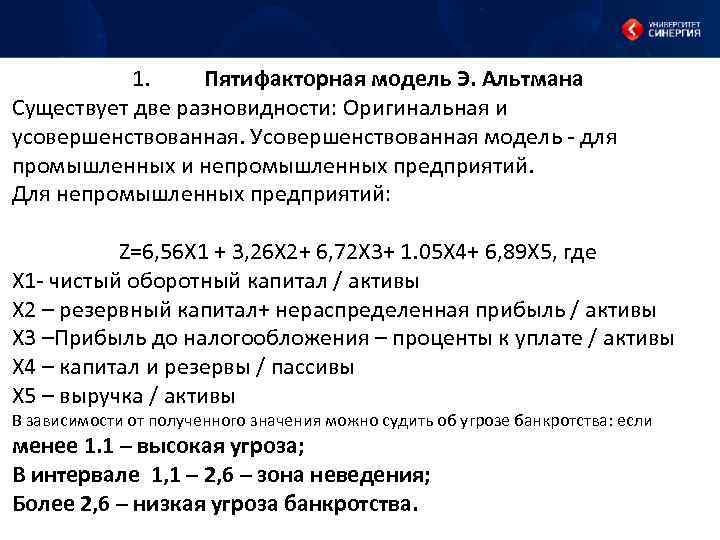 УНИВЕРСИТЕТ СИНЕРГИЯ

1. Пятифакторная модель Э. Альтмана

Существует две разновидности: Оригинальная и усовершенствованная. Усовершенствованная модель - для промышленных и непромышленных предприятий.
Для непромышленных предприятий:

Z=6,56X1 + 3,26X2+ 6,72X3+ 1.05X4+ 6,89X5, где
X1- чистый оборотный капитал / активы
X2 – резервный капитал+ нераспределенная прибыль / активы
X3 –Прибыль до налогообложения – проценты к уплате / активы
X4 – капитал и резервы / пассивы
X5 – выручка / активы
В зависимости от полученного значения можно судить об угрозе банкротства: если
менее 1.1 – высокая угроза;
В интервале 1,1 – 2,6 – зона неведения;
Более 2,6 – низкая угроза банкротства.